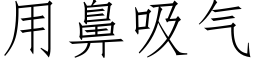 用鼻吸气